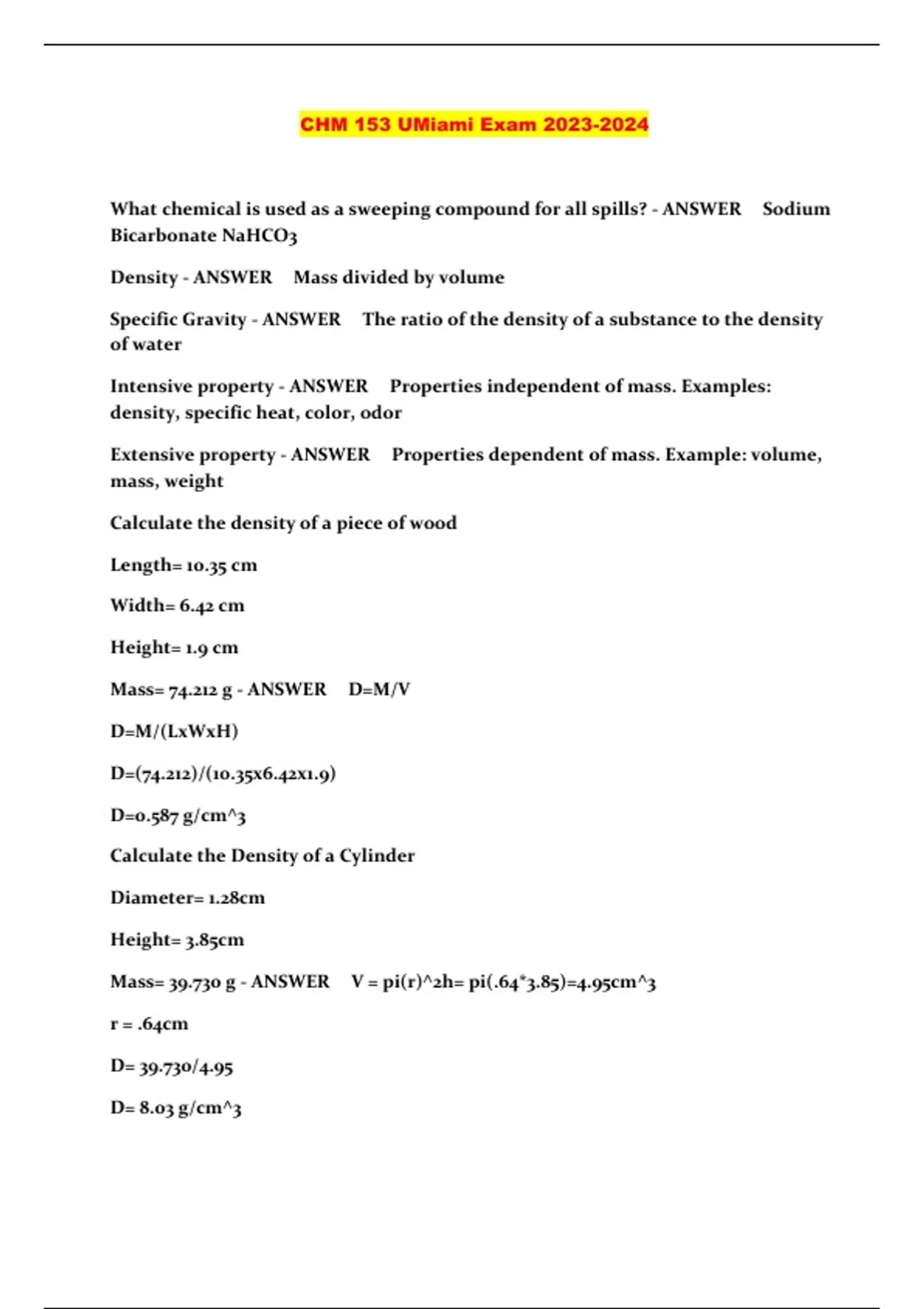 CHM 153 UMiami Exam 2023-2024

What chemical is used as a sweeping compound for all spills? - ANSWER Sodium Bicarbonate NaHCO3

Density - ANSWER Mass divided by volume

Specific Gravity - ANSWER The ratio of the density of a substance to the density of water

Intensive property - ANSWER Properties independent of mass. Examples: density, specific heat, color, odor

Extensive property - ANSWER Properties dependent of mass. Example: volume, mass, weight

Calculate the density of a piece of wood

Length= 10.35 cm

Width= 6.42 cm

Height= 1.9 cm

Mass= 74.212 g - ANSWER D=M/V

D=M/(LxWxH)

D=(74.212)/(10.35x6.42x1.9)

D=0.587 g/cm^3

Calculate the Density of a Cylinder

Diameter= 1.28cm

Height= 3.85cm

Mass= 39.730 g - ANSWER V = pi(r)^2h= pi(.64*3.85)=4.95cm^3

r = .64cm

D= 39.730/4.95

D= 8.03 g/cm^3